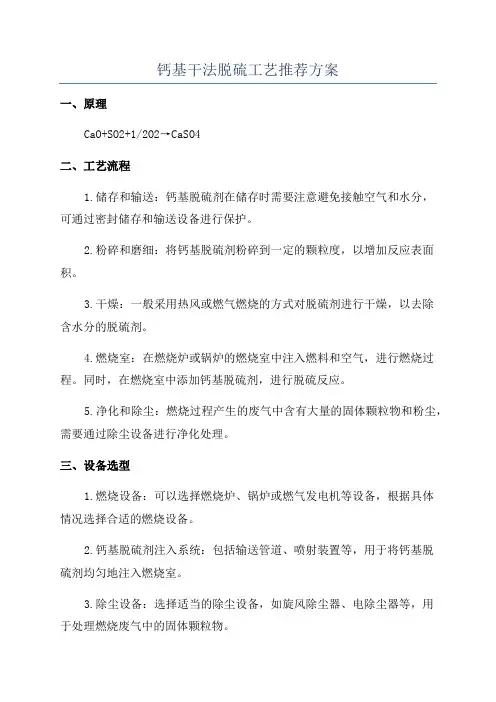 钙基干法脱硫工艺推荐方案

一、原理

CaO+SO2+1/2O2→CaSO4

二、工艺流程

1.储存和输送：钙基脱硫剂在储存时需要注意避免接触空气和水分，可通过密封储存和输送设备进行保护。

2.粉碎和磨细：将钙基脱硫剂粉碎到一定的颗粒度，以增加反应表面积。

3.干燥：一般采用热风或燃气燃烧的方式对脱硫剂进行干燥，以去除含水分的脱硫剂。

4.燃烧室：在燃烧炉或锅炉的燃烧室中注入燃料和空气，进行燃烧过程。同时，在燃烧室中添加钙基脱硫剂，进行脱硫反应。

5.净化和除尘：燃烧过程产生的废气中含有大量的固体颗粒物和粉尘，需要通过除尘设备进行净化处理。

三、设备选型

1.燃烧设备：可以选择燃烧炉、锅炉或燃气发电机等设备，根据具体情况选择合适的燃烧设备。

2.钙基脱硫剂注入系统：包括输送管道、喷射装置等，用于将钙基脱硫剂均匀地注入燃烧室。

3.除尘设备：选择适当的除尘设备，如旋风除尘器、电除尘器等，用于处理燃烧废气中的固体颗粒物。